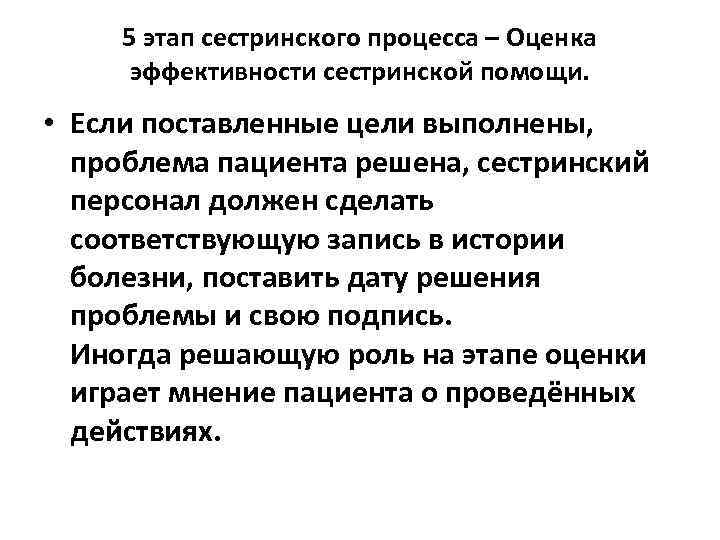 5 этап сестринского процесса – Оценка эффективности сестринской помощи.

• Если поставленные цели выполнены, проблема пациента решена, сестринский персонал должен сделать соответствующую запись в истории болезни, поставить дату решения проблемы и свою подпись.
Иногда решающую роль на этапе оценки играет мнение пациента о проведённых действиях.